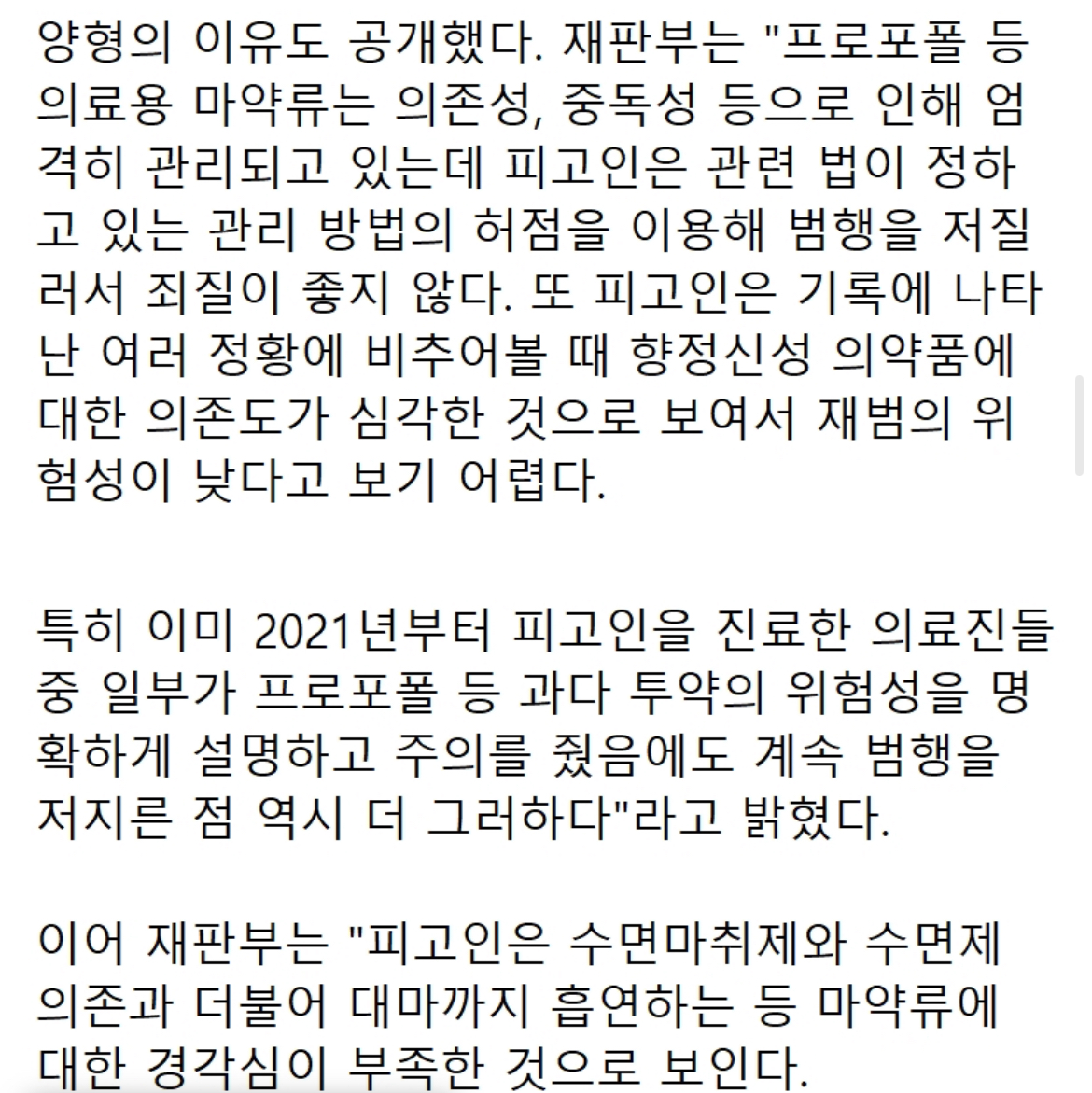 양형의 이유도 공개했다. 재판부는 "프로포폴 등 의료용 마약류는 의존성, 중독성 등으로 인해 엄격히 관리되고 있는데 피고인은 관련 법이 정하고 있는 관리 방법의 허점을 이용해 범행을 저질러서 죄질이 좋지 않다. 또 피고인은 기록에 나타난 여러 정황에 비추어볼 때 향정신성 의약품에 대한 의존도가 심각한 것으로 보여서 재범의 위험성이 낮다고 보기 어렵다.

특히 이미 2021년부터 피고인을 진료한 의료진들 중 일부가 프로포폴 등 과다 투약의 위험성을 명확하게 설명하고 주의를 줬음에도 계속 범행을 저지른 점 역시 더 그러하다"라고 밝혔다.

이어 재판부는 "피고인은 수면마취제와 수면제 의존과 더불어 대마까지 흡연하는 등 마약류에 대한 경각심이 부족한 것으로 보인다.